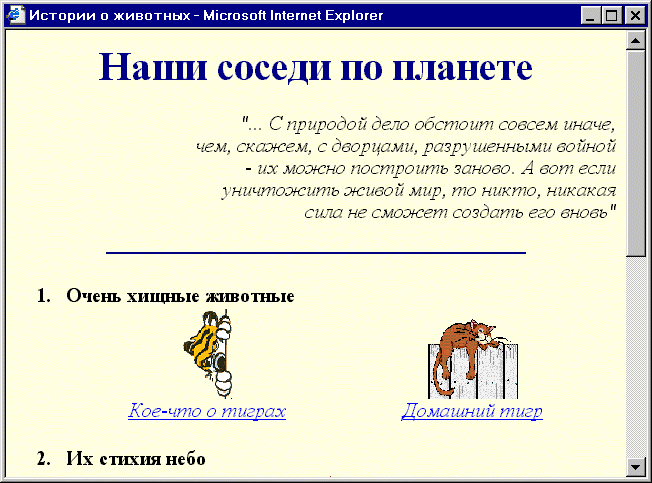 Истории о животных - Microsoft Internet Explorer

Наши соседи по планете

"... С природой дело обстоит совсем иначе, чем, скажем, с дворцами, разрушенными войной - их можно построить заново. А вот если уничтожить живой мир, то никто, никакая сила не сможет создать его вновь"

1. Очень хищные животные

Кое-что о тиграх

Домашний тигр

2. Их стихия небо